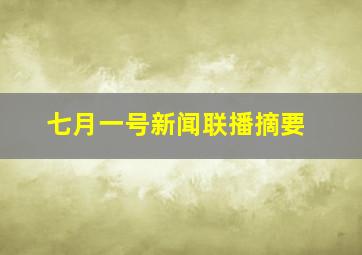 七月一号新闻联播摘要